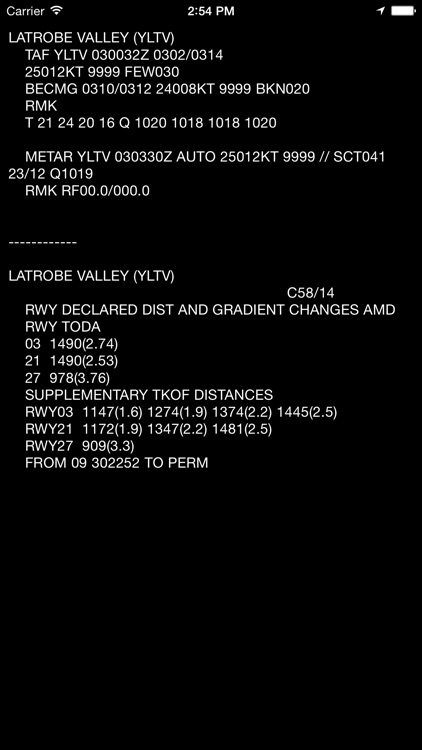 Carrier 2:54 PM

LATROBE VALLEY (YLTV)
TAF YLTV 030032Z 0302/0314
25012KT 9999 FEW030
BECMG 0310/0312 24008KT 9999 BKN020
RMK
T 21 24 20 16 Q 1020 1018 1018 1020

METAR YLTV 030330Z AUTO 25012KT 9999 // SCT041 23/12 Q1019
RMK RF00.0/000.0

------------

LATROBE VALLEY (YLTV)
C58/14
RWY DECLARED DIST AND GRADIENT CHANGES AMD
RWY TODA
03 1490(2.74)
21 1490(2.53)
27 978(3.76)
SUPPLEMENTARY TKOF DISTANCES
RWY03 1147(1.6) 1274(1.9) 1374(2.2) 1445(2.5)
RWY21 1172(1.9) 1347(2.2) 1481(2.5)
RWY27 909(3.3)
FROM 09 302252 TO PERM